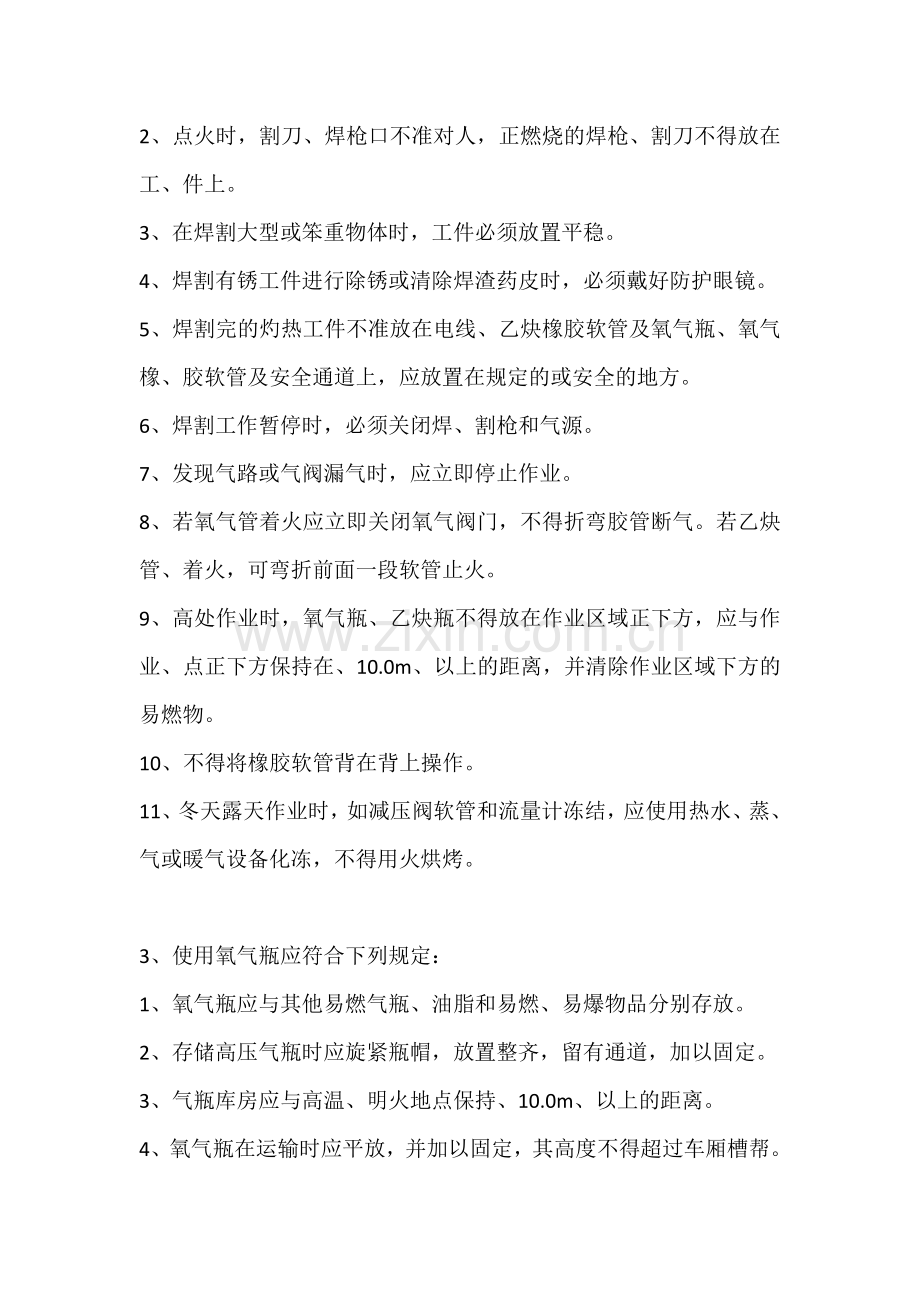 2、点火时，割刀、焊枪口不准对人，正燃烧的焊枪、割刀不得放在工、件上。

3、在焊割大型或笨重物体时，工件必须放置平稳。

4、焊割有锈工件进行除锈或清除焊渣药皮时，必须戴好防护眼镜。

5、焊割完的灼热工件不准放在电线、乙炔橡胶软管及氧气瓶、氧气橡、胶软管及安全通道上，应放置在规定的或安全的地方。

6、焊割工作暂停时，必须关闭焊、割枪和气源。

7、发现气路或气阀漏气时，应立即停止作业。

8、若氧气管着火应立即关闭氧气阀门，不得折弯胶管断气。若乙炔管、着火，可弯折前面一段软管止火。

9、高处作业时，氧气瓶、乙炔瓶不得放在作业区域正下方，应与作业、点正下方保持在、10.0m、以上的距离，并清除作业区域下方的易燃物。

10、不得将橡胶软管背在背上操作。

11、冬天露天作业时，如减压阀软管和流量计冻结，应使用热水、蒸、气或暖气设备化冻，不得用火烘烤。

3、使用氧气瓶应符合下列规定：

1、氧气瓶应与其他易燃气瓶、油脂和易燃、易爆物品分别存放。

2、存储高压气瓶时应旋紧瓶帽，放置整齐，留有通道，加以固定。

3、气瓶库房应与高温、明火地点保持、10.0m、以上的距离。

4、氧气瓶在运输时应平放，并加以固定，其高度不得超过车厢槽帮。

www.zixin.com.cn